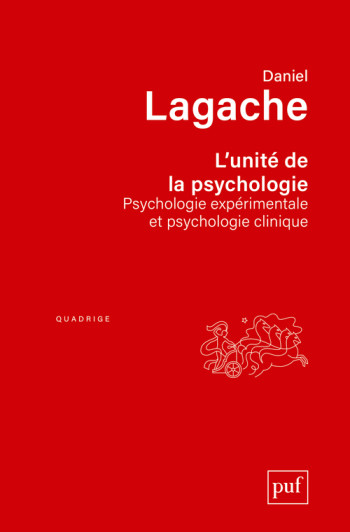 Daniel
Lagache

L'unité de la psychologie
Psychologie expérimentale et psychologie clinique

QUADRIGE

puf